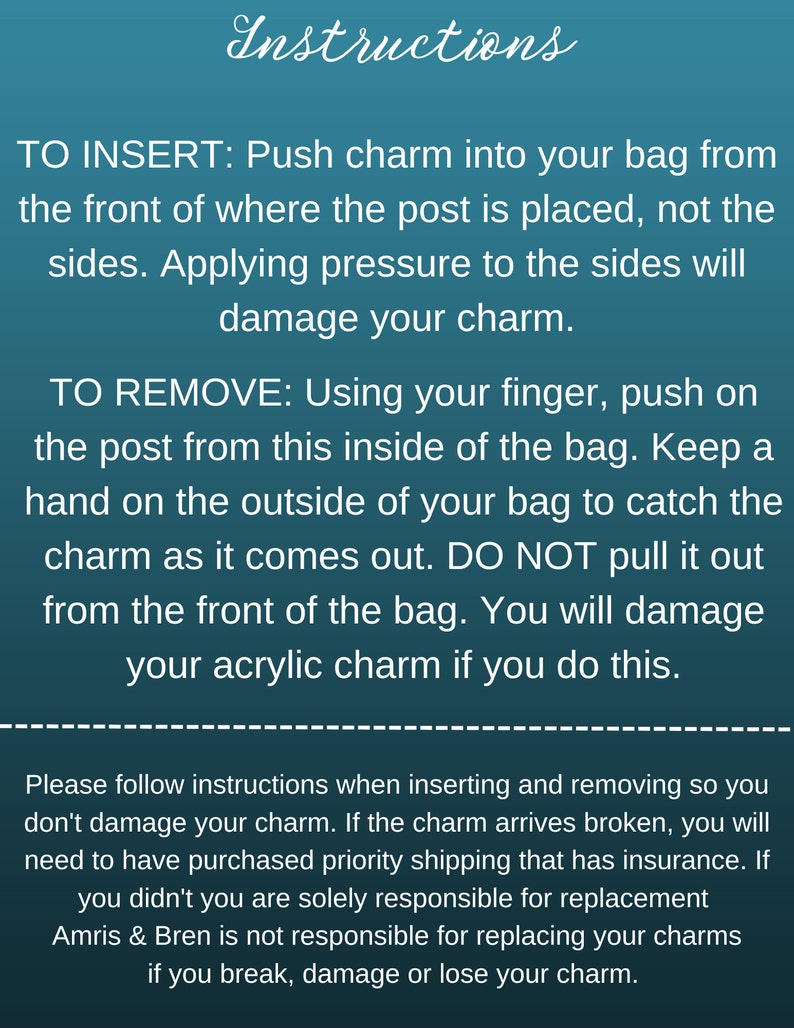 Instructions

TO INSERT: Push charm into your bag from the front of where the post is placed, not the sides. Applying pressure to the sides will damage your charm.

TO REMOVE: Using your finger, push on the post from this inside of the bag. Keep a hand on the outside of your bag to catch the charm as it comes out. DO NOT pull it out from the front of the bag. You will damage your acrylic charm if you do this.

Please follow instructions when inserting and removing so you don't damage your charm. If the charm arrives broken, you will need to have purchased priority shipping that has insurance. If you didn't you are solely responsible for replacement Amris & Bren is not responsible for replacing your charms if you break, damage or lose your charm.